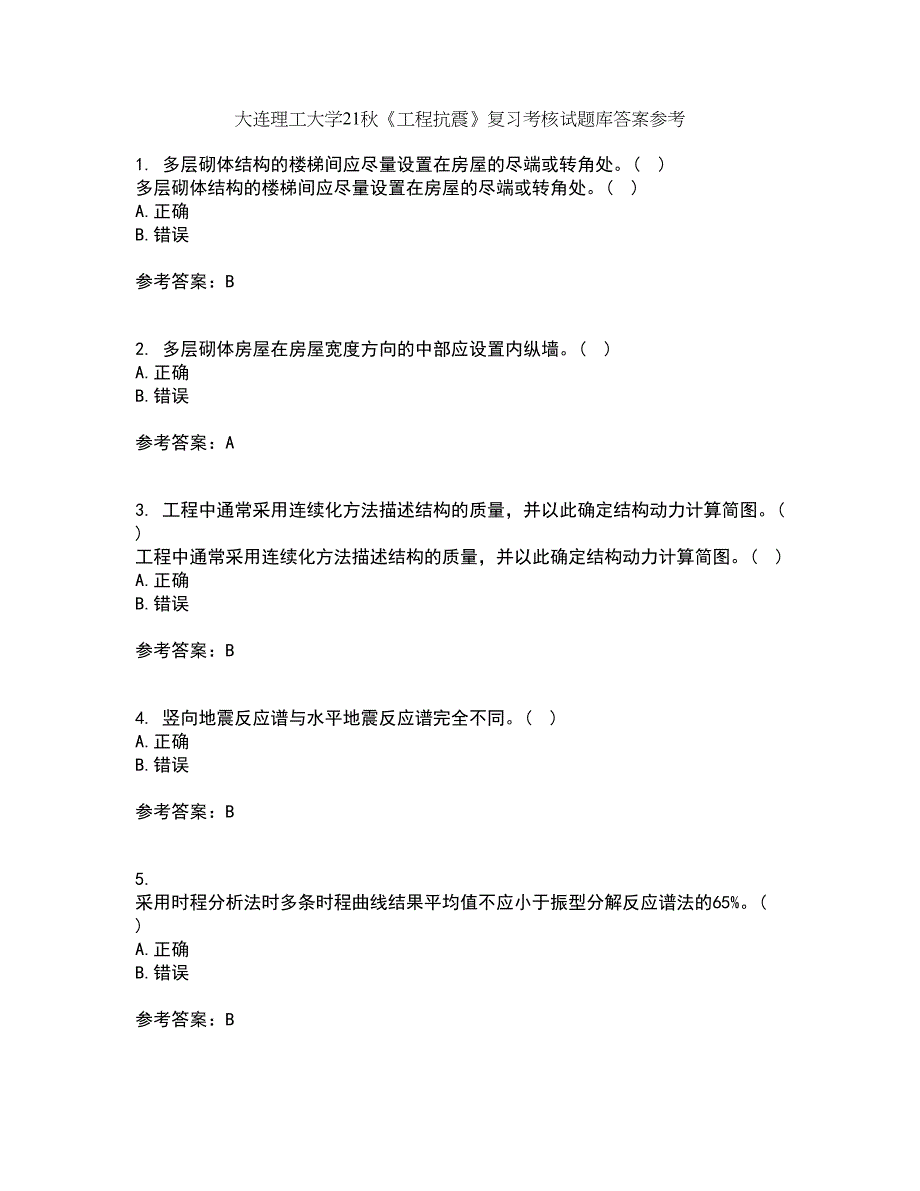 大连理工大学21秋《工程抗震》复习考核试题库答案参考

1. 多层砌体结构的楼梯间应尽量设置在房屋的尽端或转角处。（ ）
多层砌体结构的楼梯间应尽量设置在房屋的尽端或转角处。（ ）
A. 正确
B. 错误

参考答案：B

2. 多层砌体房屋在房屋宽度方向的中部应设置内纵墙。（ ）
A. 正确
B. 错误

参考答案：A

3. 工程中通常采用连续化方法描述结构的质量，并以此确定结构动力计算简图。（ ）
工程中通常采用连续化方法描述结构的质量，并以此确定结构动力计算简图。（ ）
A. 正确
B. 错误

参考答案：B

4. 竖向地震反应谱与水平地震反应谱完全不同。（ ）
A. 正确
B. 错误

参考答案：B

5.
采用时程分析法时多条时程曲线结果平均值不应小于振型分解反应谱法的65%。（ ）
A. 正确
B. 错误

参考答案：B